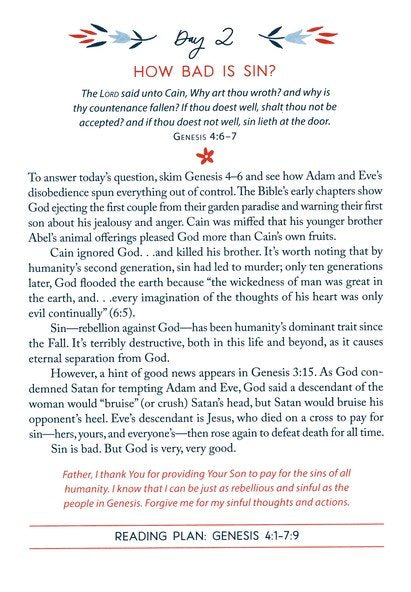 Day 2

HOW BAD IS SIN?

The LORD said unto Cain, Why art thou wroth? and why is thy countenance fallen? If thou doest well, shalt thou not be accepted? and if thou doest not well, sin lieth at the door.
GENESIS 4:6–7

To answer today's question, skim Genesis 4–6 and see how Adam and Eve's disobedience spun everything out of control. The Bible's early chapters show God ejecting the first couple from their garden paradise and warning their first son about his jealousy and anger. Cain was miffed that his younger brother Abel's animal offerings pleased God more than Cain's own fruits.

Cain ignored God. . .and killed his brother. It's worth noting that by humanity's second generation, sin had led to murder; only ten generations later, God flooded the earth because "the wickedness of man was great in the earth, and. . .every imagination of the thoughts of his heart was only evil continually" (6:5).

Sin—rebellion against God—has been humanity's dominant trait since the Fall. It's terribly destructive, both in this life and beyond, as it causes eternal separation from God.

However, a hint of good news appears in Genesis 3:15. As God condemned Satan for tempting Adam and Eve, God said a descendant of the woman would "bruise" (or crush) Satan's head, but Satan would bruise his opponent's heel. Eve's descendant is Jesus, who died on a cross to pay for sin—hers, yours, and everyone's—then rose again to defeat death for all time.

Sin is bad. But God is very, very good.

Father, I thank You for providing Your Son to pay for the sins of all humanity. I know that I can be just as rebellious and sinful as the people in Genesis. Forgive me for my sinful thoughts and actions.

READING PLAN: GENESIS 4:1–7:9